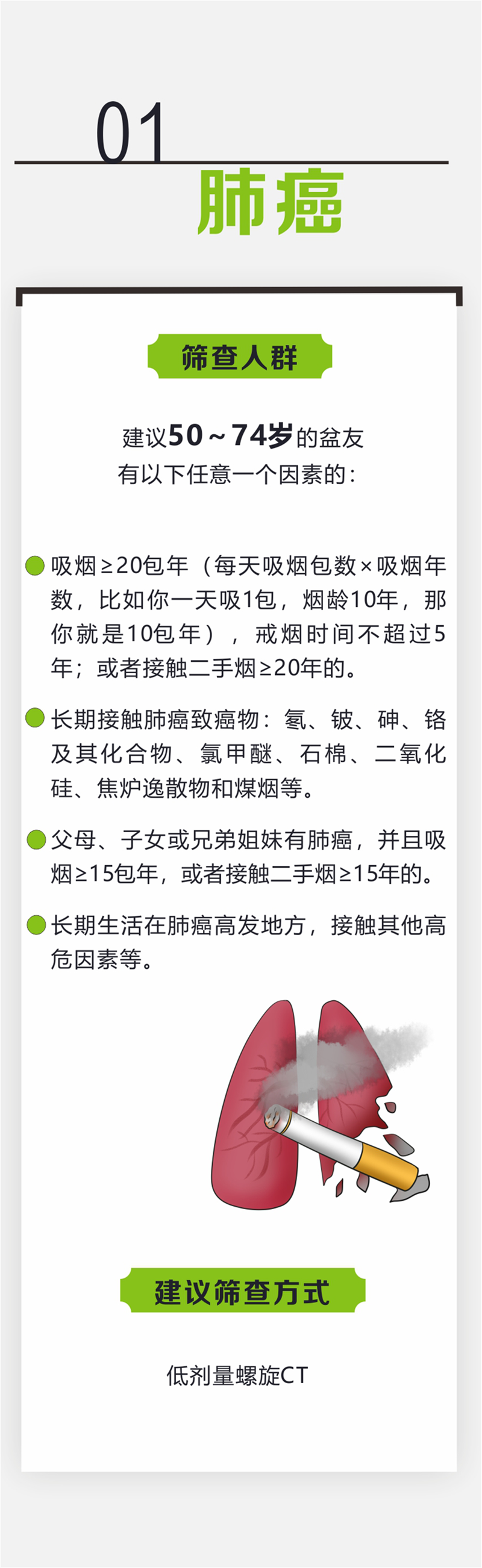 01

肺癌

筛查人群

建议50～74岁的盆友
有以下任意一个因素的：

• 吸烟≥20包年（每天吸烟包数×吸烟年数，比如你一天吸1包，烟龄10年，那你就是10包年），戒烟时间不超过5年；或者接触二手烟≥20年的。

• 长期接触肺癌致癌物：氡、铍、砷、铬及其化合物、氯甲醚、石棉、二氧化硅、焦炉逸散物和煤烟等。

• 父母、子女或兄弟姐妹有肺癌，并且吸烟≥15包年，或者接触二手烟≥15年的。

• 长期生活在肺癌高发地方，接触其他高危因素等。

建议筛查方式

低剂量螺旋CT